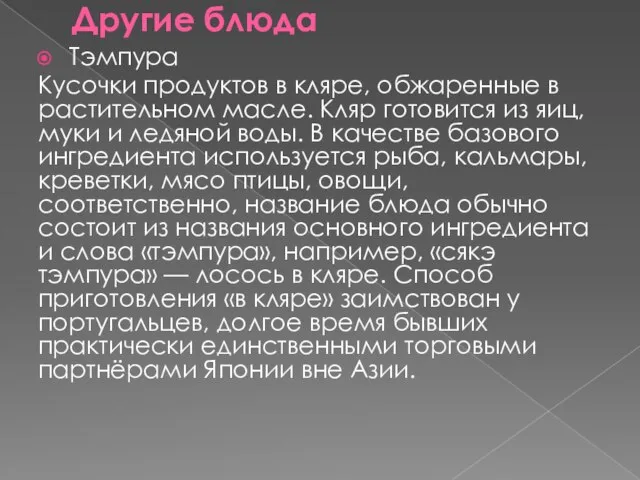 Другие блюда

Тэмпура

Кусочки продуктов в кляре, обжаренные в растительном масле. Кляр готовится из яиц, муки и ледяной воды. В качестве базового ингредиента используется рыба, кальмары, креветки, мясо птицы, овощи, соответственно, название блюда обычно состоит из названия основного ингредиента и слова «тэмпура», например, «сякэ тэмпура» — лосось в кляре. Способ приготовления «в кляре» заимствован у португальцев, долгое время бывших практически единственными торговыми партнёрами Японии вне Азии.